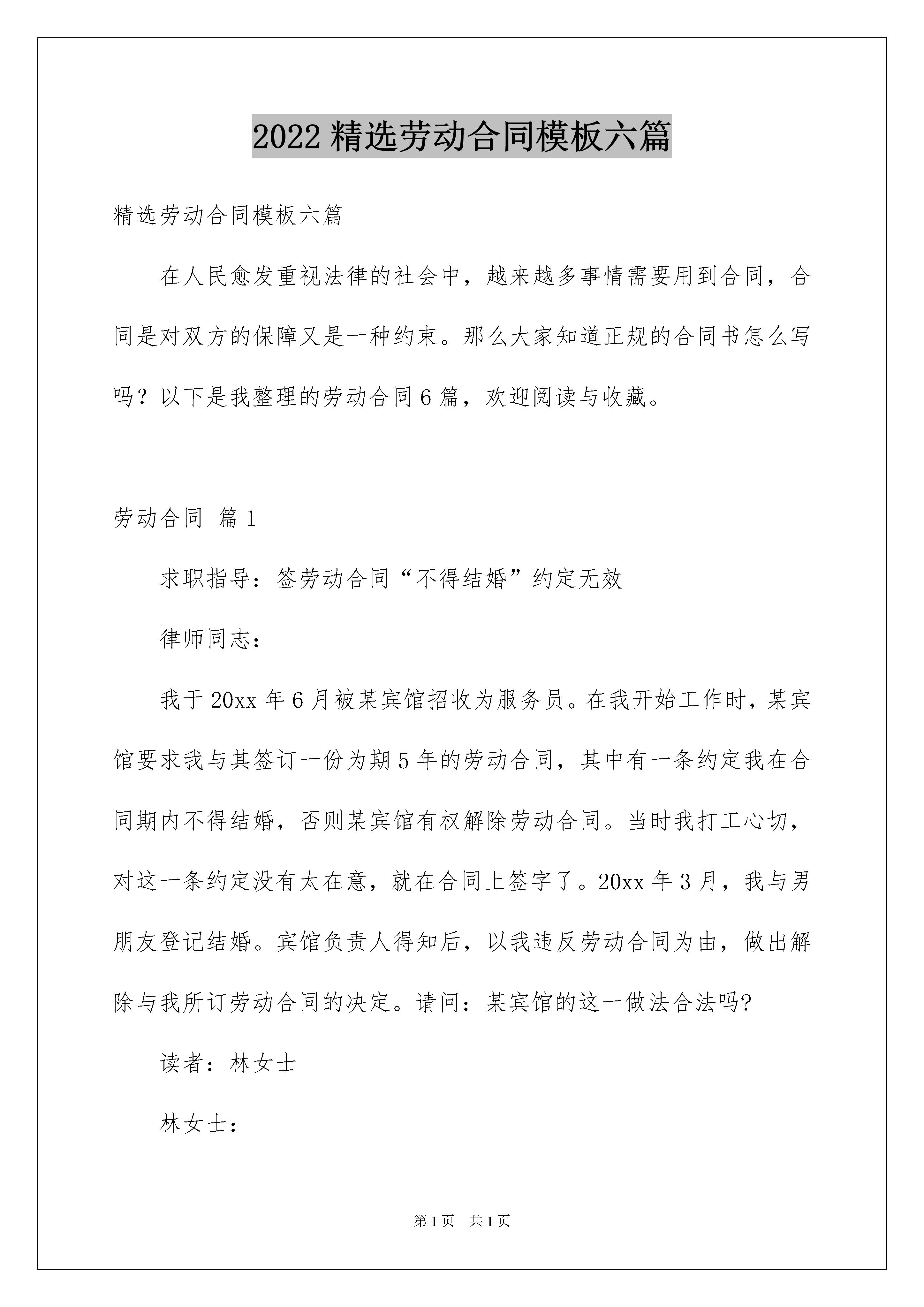 2022 精选劳动合同模板六篇

精选劳动合同模板六篇

在人民愈发重视法律的社会中，越来越多事情需要用到合同，合同是对双方的保障又是一种约束。那么大家知道正规的合同书怎么写吗？以下是我整理的劳动合同 6 篇，欢迎阅读与收藏。

劳动合同 篇 1

求职指导：签劳动合同“不得结婚”约定无效

律师同志：

我于 20xx 年 6 月被某宾馆招收为服务员。在我开始工作时，某宾馆要求我与其签订一份为期 5 年的劳动合同，其中有一条约定我在合同期内不得结婚，否则某宾馆有权解除劳动合同。当时我打工心切，对这一条约定没有太在意，就在合同上签字了。20xx 年 3 月，我与男朋友登记结婚。宾馆负责人得知后，以我违反劳动合同为由，做出解除与我所订劳动合同的决定。请问：某宾馆的这一做法合法吗?

读者：林女士

林女士：

第 1 页　共 1 页